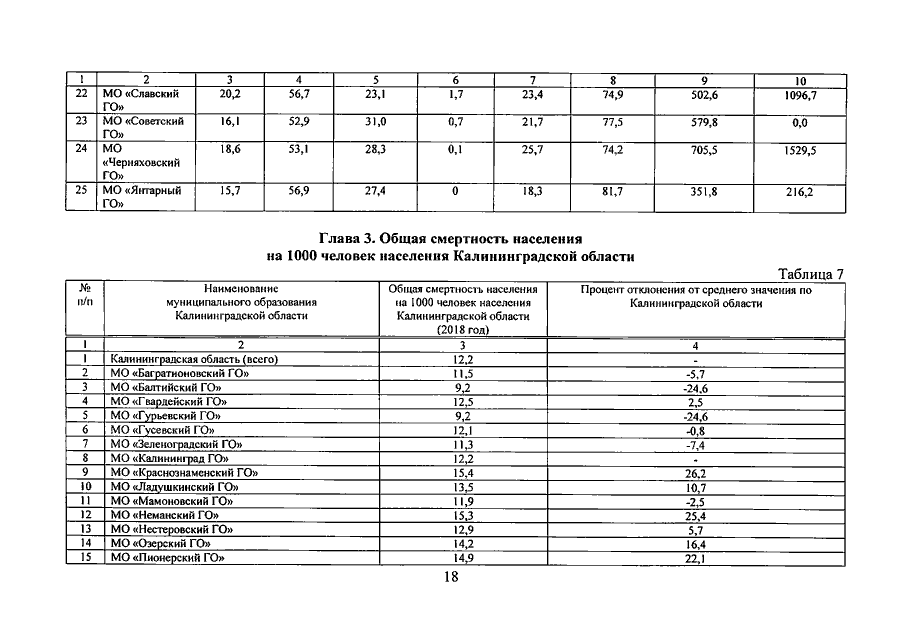 | 1 | 2 | 3 | 4 | 5 | 6 | 7 | 8 | 9 | 10 |
|---|---|---|---|---|---|---|---|---|---|
| 22 | МО «Славский ГО» | 20,2 | 56,7 | 23,1 | 1,7 | 23,4 | 74,9 | 502,6 | 1096,7 |
| 23 | МО «Советский ГО» | 16,1 | 52,9 | 31,0 | 0,7 | 21,7 | 77,5 | 579,8 | 0,0 |
| 24 | МО «Черняховский ГО» | 18,6 | 53,1 | 28,3 | 0,1 | 25,7 | 74,2 | 705,5 | 1529,5 |
| 25 | МО «Янтарный ГО» | 15,7 | 56,9 | 27,4 | 0 | 18,3 | 81,7 | 351,8 | 216,2 |

Глава 3. Общая смертность населения
на 1000 человек населения Калининградской области

Таблица 7

| № п/п | Наименование муниципального образования Калининградской области | Общая смертность населения на 1000 человек населения Калининградской области (2018 год) | Процент отклонения от среднего значения по Калининградской области |
|---|---|---|---|
| 1 | 2 | 3 | 4 |
| 1 | Калининградская область (всего) | 12,2 | - |
| 2 | МО «Багратионовский ГО» | 11,5 | -5,7 |
| 3 | МО «Балтийский ГО» | 9,2 | -24,6 |
| 4 | МО «Гвардейский ГО» | 12,5 | 2,5 |
| 5 | МО «Гурьевский ГО» | 9,2 | -24,6 |
| 6 | МО «Гусевский ГО» | 12,1 | -0,8 |
| 7 | МО «Зеленоградский ГО» | 11,3 | -7,4 |
| 8 | МО «Калининград ГО» | 12,2 | - |
| 9 | МО «Краснознаменский ГО» | 15,4 | 26,2 |
| 10 | МО «Ладушкинский ГО» | 13,5 | 10,7 |
| 11 | МО «Мамоновский ГО» | 11,9 | -2,5 |
| 12 | МО «Неманский ГО» | 15,3 | 25,4 |
| 13 | МО «Нестеровский ГО» | 12,9 | 5,7 |
| 14 | МО «Озерский ГО» | 14,2 | 16,4 |
| 15 | МО «Пионерский ГО» | 14,9 | 22,1 |

18